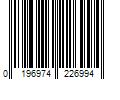 0 196974 226994